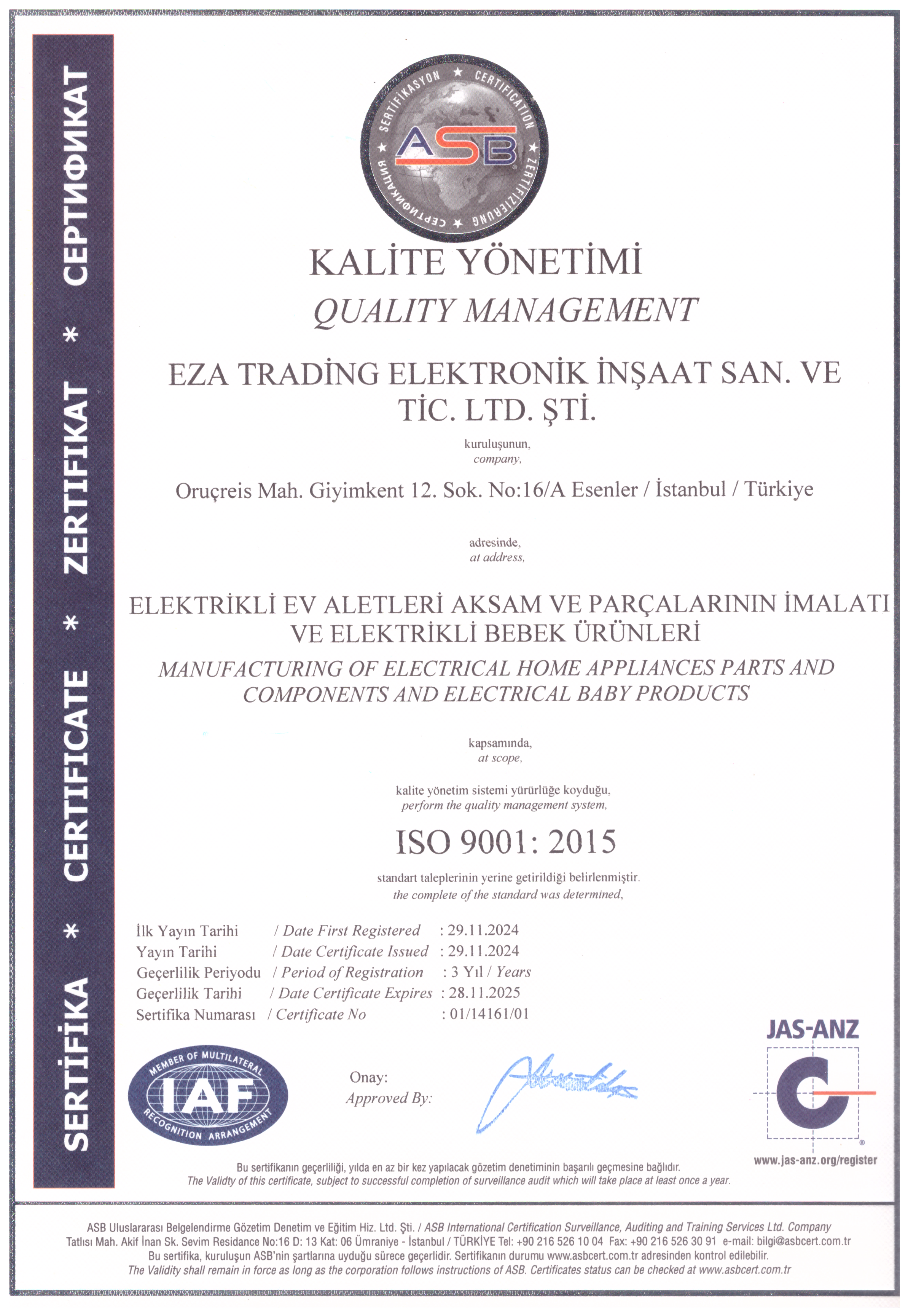 SERTİFİKA * CERTIFICATE * ZERTIFIKAT * СЕРТИФИКАТ

SERTİFİKASYON ★ CERTIFICATION ★ ZERTIFIZIERUNG ★ СЕРТИФИКАЦИЯ ★
ASB

KALİTE YÖNETİMİ
QUALITY MANAGEMENT

EZA TRADİNG ELEKTRONİK İNŞAAT SAN. VE TİC. LTD. ŞTİ.
kuruluşunun,
company,

Oruçreis Mah. Giyimkent 12. Sok. No:16/A Esenler / İstanbul / Türkiye

adresinde,
at address,

ELEKTRİKLİ EV ALETLERİ AKSAM VE PARÇALARININ İMALATI VE ELEKTRİKLİ BEBEK ÜRÜNLERİ
MANUFACTURING OF ELECTRICAL HOME APPLIANCES PARTS AND COMPONENTS AND ELECTRICAL BABY PRODUCTS

kapsamında,
at scope,

kalite yönetim sistemi yürürlüğe koyduğu,
perform the quality management system,

ISO 9001: 2015

standart taleplerinin yerine getirildiği belirlenmiştir.
the complete of the standard was determined,

İlk Yayın Tarihi / Date First Registered : 29.11.2024
Yayın Tarihi / Date Certificate Issued : 29.11.2024
Geçerlilik Periyodu / Period of Registration : 3 Yıl / Years
Geçerlilik Tarihi / Date Certificate Expires : 28.11.2025
Sertifika Numarası / Certificate No : 01/14161/01

MEMBER OF MULTILATERAL IAF RECOGNITION ARRANGEMENT

Onay:
Approved By:

JAS-ANZ
www.jas-anz.org/register

Bu sertifikanın geçerliliği, yılda en az bir kez yapılacak gözetim denetiminin başarılı geçmesine bağlıdır.
The Validty of this certificate, subject to successful completion of surveillance audit which will take place at least once a year.

ASB Uluslararası Belgelendirme Gözetim Denetim ve Eğitim Hiz. Ltd. Şti. / ASB International Certification Surveillance, Auditing and Training Services Ltd. Company
Tatlısı Mah. Akif İnan Sk. Sevim Residance No:16 D: 13 Kat: 06 Ümraniye - İstanbul / TÜRKİYE Tel: +90 216 526 10 04 Fax: +90 216 526 30 91 e-mail: bilgi@asbcert.com.tr
Bu sertifika, kuruluşun ASB'nin şartlarına uyduğu sürece geçerlidir. Sertifikanın durumu www.asbcert.com.tr adresinden kontrol edilebilir.
The Validity shall remain in force as long as the corporation follows instructions of ASB. Certificates status can be checked at www.asbcert.com.tr